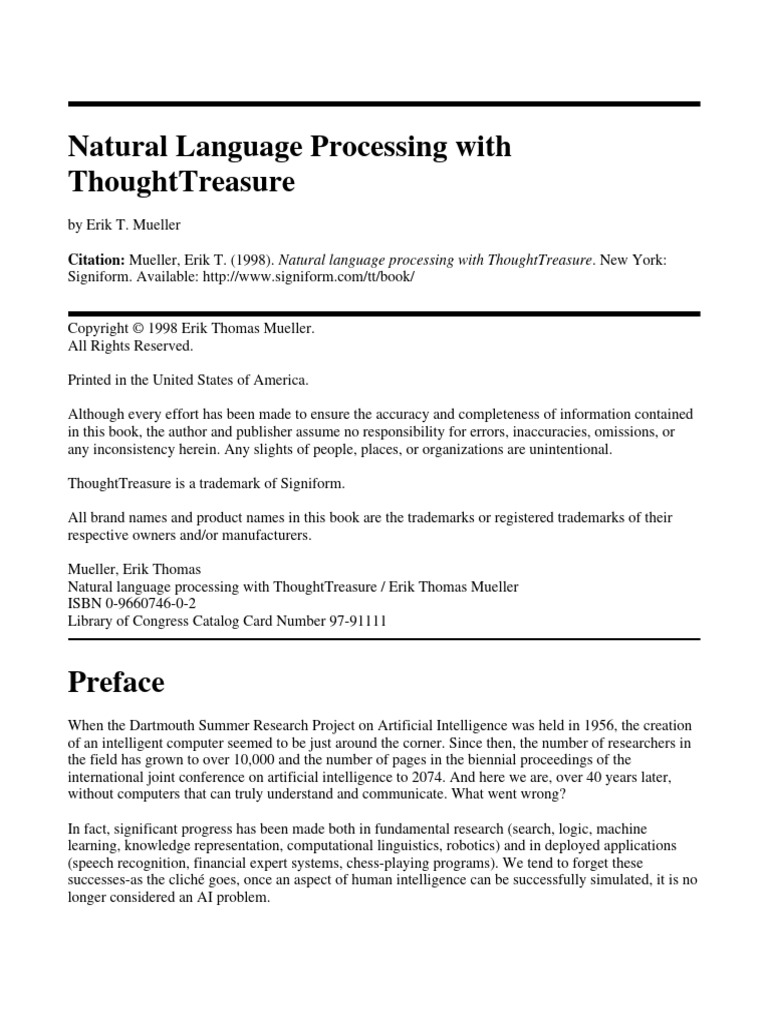 Natural Language Processing with ThoughtTreasure

by Erik T. Mueller

Citation: Mueller, Erik T. (1998). Natural language processing with ThoughtTreasure. New York: Signiform. Available: http://www.signiform.com/tt/book/

Copyright © 1998 Erik Thomas Mueller.
All Rights Reserved.

Printed in the United States of America.

Although every effort has been made to ensure the accuracy and completeness of information contained in this book, the author and publisher assume no responsibility for errors, inaccuracies, omissions, or any inconsistency herein. Any slights of people, places, or organizations are unintentional.

ThoughtTreasure is a trademark of Signiform.

All brand names and product names in this book are the trademarks or registered trademarks of their respective owners and/or manufacturers.

Mueller, Erik Thomas
Natural language processing with ThoughtTreasure / Erik Thomas Mueller
ISBN 0-9660746-0-2
Library of Congress Catalog Card Number 97-91111

Preface

When the Dartmouth Summer Research Project on Artificial Intelligence was held in 1956, the creation of an intelligent computer seemed to be just around the corner. Since then, the number of researchers in the field has grown to over 10,000 and the number of pages in the biennial proceedings of the international joint conference on artificial intelligence to 2074. And here we are, over 40 years later, without computers that can truly understand and communicate. What went wrong?

In fact, significant progress has been made both in fundamental research (search, logic, machine learning, knowledge representation, computational linguistics, robotics) and in deployed applications (speech recognition, financial expert systems, chess-playing programs). We tend to forget these successes-as the cliché goes, once an aspect of human intelligence can be successfully simulated, it is no longer considered an AI problem.